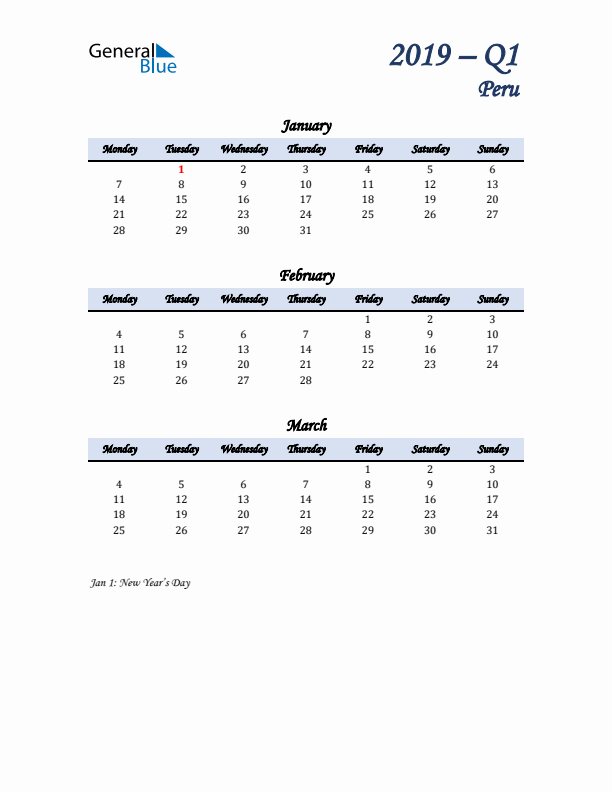 General Blue

2019 – Q1
Peru

January

| Monday | Tuesday | Wednesday | Thursday | Friday | Saturday | Sunday |
|---|---|---|---|---|---|---|
| | 1 | 2 | 3 | 4 | 5 | 6 |
| 7 | 8 | 9 | 10 | 11 | 12 | 13 |
| 14 | 15 | 16 | 17 | 18 | 19 | 20 |
| 21 | 22 | 23 | 24 | 25 | 26 | 27 |
| 28 | 29 | 30 | 31 | | | |

February

| Monday | Tuesday | Wednesday | Thursday | Friday | Saturday | Sunday |
|---|---|---|---|---|---|---|
| | | | | 1 | 2 | 3 |
| 4 | 5 | 6 | 7 | 8 | 9 | 10 |
| 11 | 12 | 13 | 14 | 15 | 16 | 17 |
| 18 | 19 | 20 | 21 | 22 | 23 | 24 |
| 25 | 26 | 27 | 28 | | | |

March

| Monday | Tuesday | Wednesday | Thursday | Friday | Saturday | Sunday |
|---|---|---|---|---|---|---|
| | | | | 1 | 2 | 3 |
| 4 | 5 | 6 | 7 | 8 | 9 | 10 |
| 11 | 12 | 13 | 14 | 15 | 16 | 17 |
| 18 | 19 | 20 | 21 | 22 | 23 | 24 |
| 25 | 26 | 27 | 28 | 29 | 30 | 31 |

Jan 1: New Year's Day